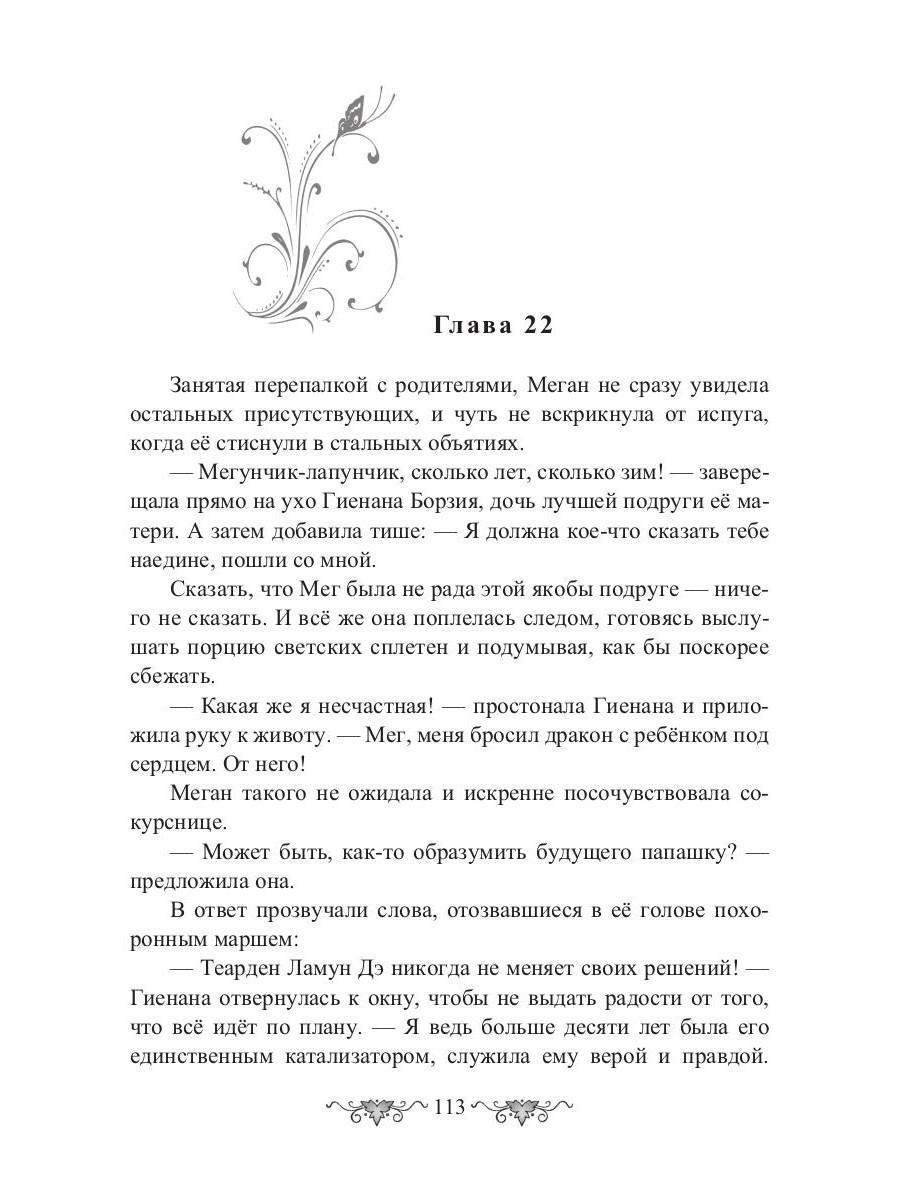 Глава 22

Занятая перепалкой с родителями, Меган не сразу увидела остальных присутствующих, и чуть не вскрикнула от испуга, когда её стиснули в стальных объятиях.

— Мегунчик-лапунчик, сколько лет, сколько зим! — заверещала прямо на ухо Гиенана Борзия, дочь лучшей подруги её матери. А затем добавила тише: — Я должна кое-что сказать тебе наедине, пошли со мной.

Сказать, что Мег была не рада этой якобы подруге — ничего не сказать. И всё же она поплелась следом, готовясь выслушать порцию светских сплетен и подумывая, как бы поскорее сбежать.

— Какая же я несчастная! — простонала Гиенана и приложила руку к животу. — Мег, меня бросил дракон с ребёнком под сердцем. От него!

Меган такого не ожидала и искренне посочувствовала сокурснице.

— Может быть, как-то образумить будущего папашку? — предложила она.

В ответ прозвучали слова, отозвавшиеся в её голове похоронным маршем:

— Теарден Ламун Дэ никогда не меняет своих решений! — Гиенана отвернулась к окну, чтобы не выдать радости от того, что всё идёт по плану. — Я ведь больше десяти лет была его единственным катализатором, служила ему верой и правдой.

113